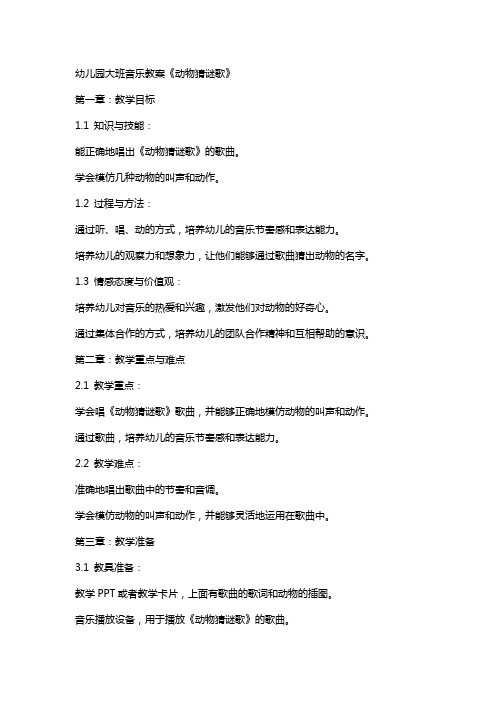 幼儿园大班音乐教案《动物猜谜歌》

第一章：教学目标

1.1 知识与技能：

能正确地唱出《动物猜谜歌》的歌曲。

学会模仿几种动物的叫声和动作。

1.2 过程与方法：

通过听、唱、动的方式，培养幼儿的音乐节奏感和表达能力。

培养幼儿的观察力和想象力，让他们能够通过歌曲猜出动物的名字。

1.3 情感态度与价值观：

培养幼儿对音乐的热爱和兴趣，激发他们对动物的好奇心。

通过集体合作的方式，培养幼儿的团队合作精神和互相帮助的意识。

第二章：教学重点与难点

2.1 教学重点：

学会唱《动物猜谜歌》歌曲，并能够正确地模仿动物的叫声和动作。

通过歌曲，培养幼儿的音乐节奏感和表达能力。

2.2 教学难点：

准确地唱出歌曲中的节奏和音调。

学会模仿动物的叫声和动作，并能够灵活地运用在歌曲中。

第三章：教学准备

3.1 教具准备：

教学 PPT 或者教学卡片，上面有歌曲的歌词和动物的插图。

音乐播放设备，用于播放《动物猜谜歌》的歌曲。